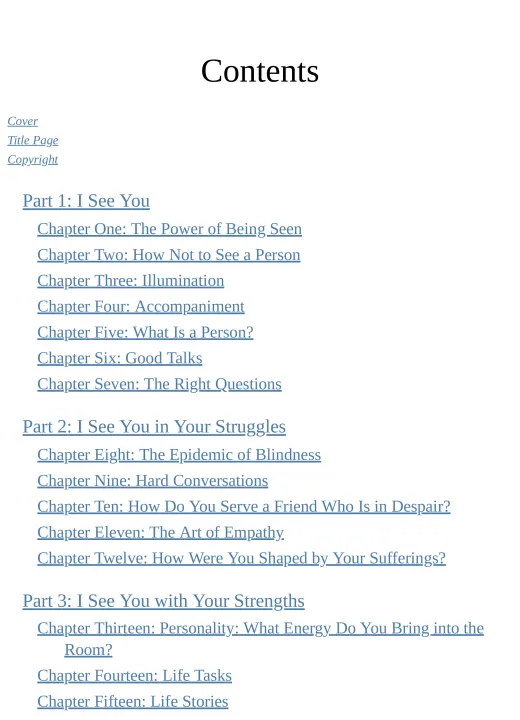 Contents

Cover
Title Page
Copyright

Part 1: I See You
Chapter One: The Power of Being Seen
Chapter Two: How Not to See a Person
Chapter Three: Illumination
Chapter Four: Accompaniment
Chapter Five: What Is a Person?
Chapter Six: Good Talks
Chapter Seven: The Right Questions

Part 2: I See You in Your Struggles
Chapter Eight: The Epidemic of Blindness
Chapter Nine: Hard Conversations
Chapter Ten: How Do You Serve a Friend Who Is in Despair?
Chapter Eleven: The Art of Empathy
Chapter Twelve: How Were You Shaped by Your Sufferings?

Part 3: I See You with Your Strengths
Chapter Thirteen: Personality: What Energy Do You Bring into the Room?
Chapter Fourteen: Life Tasks
Chapter Fifteen: Life Stories